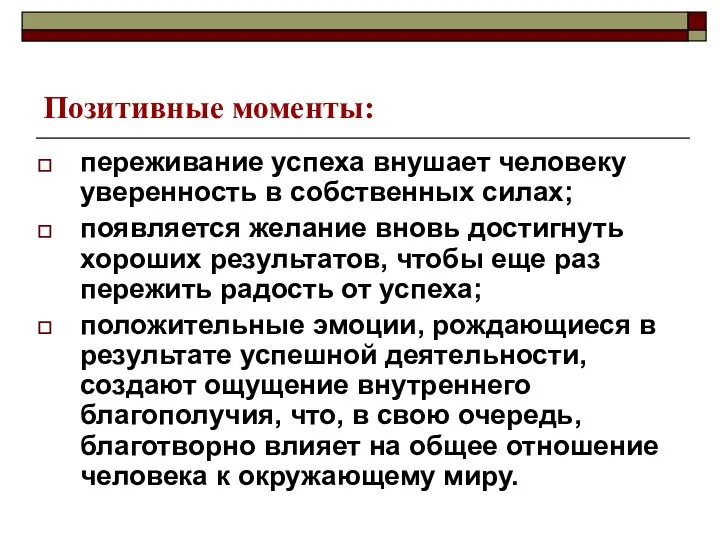 Позитивные моменты:

переживание успеха внушает человеку уверенность в собственных силах;

появляется желание вновь достигнуть хороших результатов, чтобы еще раз пережить радость от успеха;

положительные эмоции, рождающиеся в результате успешной деятельности, создают ощущение внутреннего благополучия, что, в свою очередь, благотворно влияет на общее отношение человека к окружающему миру.